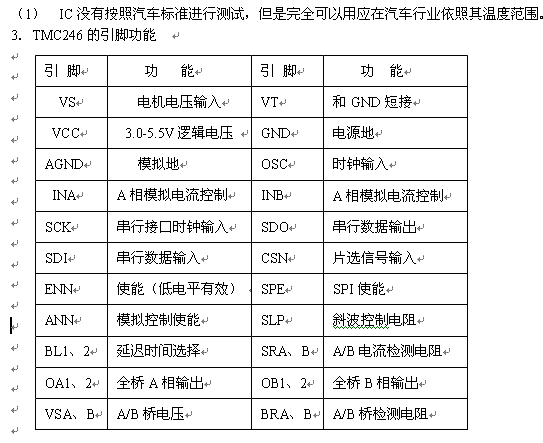 （1）　IC 没有按照汽车标准进行测试，但是完全可以用应在汽车行业依照其温度范围。

3. TMC246 的引脚功能

| 引 脚 | 功　能 | 引 脚 | 功　能 |
|---|---|---|---|
| VS | 电机电压输入 | VT | 和 GND 短接 |
| VCC | 3.0-5.5V 逻辑电压 | GND | 电源地 |
| AGND | 模拟地 | OSC | 时钟输入 |
| INA | A 相模拟电流控制 | INB | A 相模拟电流控制 |
| SCK | 串行接口时钟输入 | SDO | 串行数据输出 |
| SDI | 串行数据输入 | CSN | 片选信号输入 |
| ENN | 使能（低电平有效） | SPE | SPI 使能 |
| ANN | 模拟控制使能 | SLP | 斜波控制电阻 |
| BL1、2 | 延迟时间选择 | SRA、B | A/B 电流检测电阻 |
| OA1、2 | 全桥 A 相输出 | OB1、2 | 全桥 B 相输出 |
| VSA、B | A/B 桥电压 | BRA、B | A/B 桥检测电阻 |